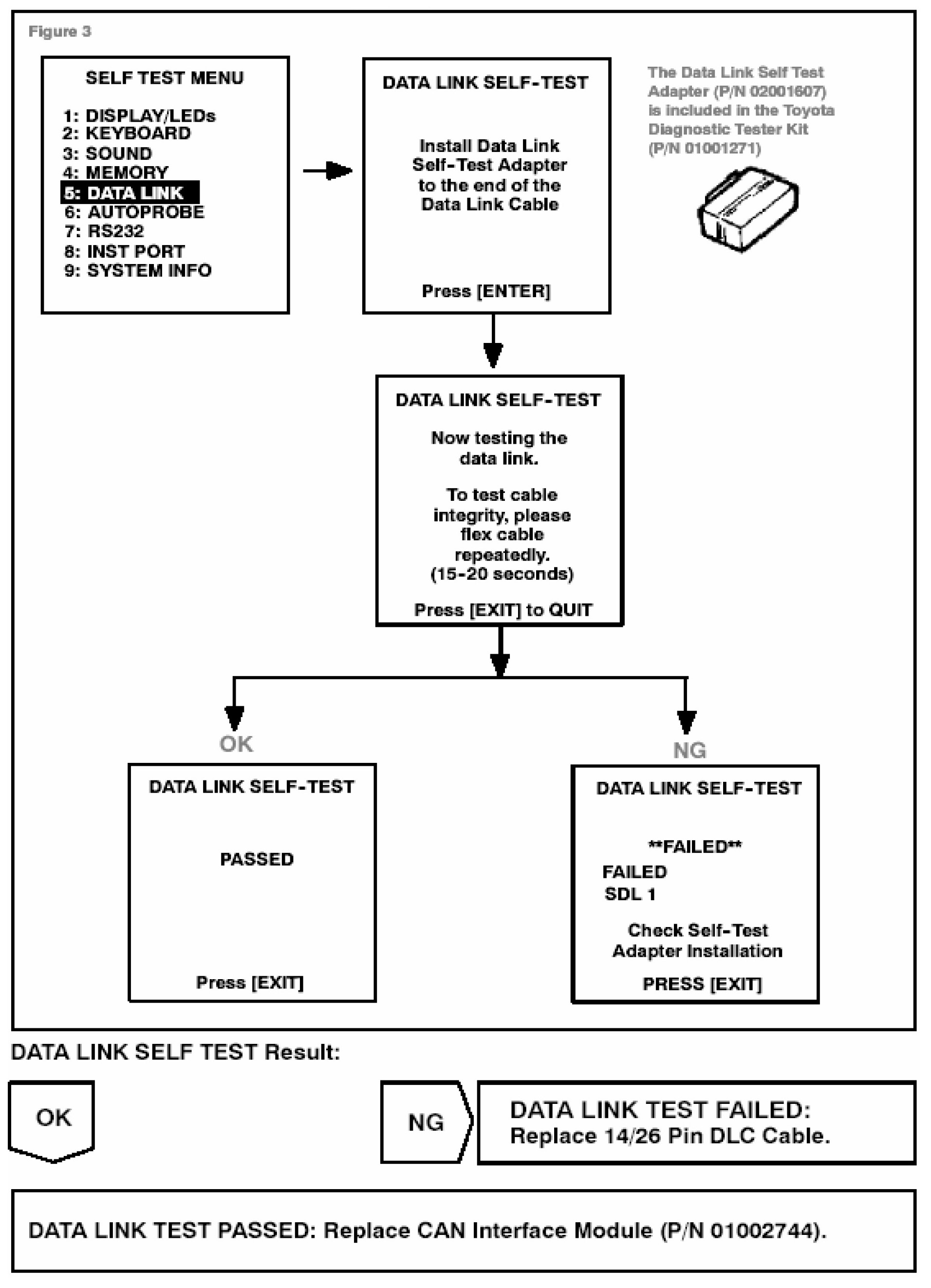 Figure 3

SELF TEST MENU

1: DISPLAY/LEDs
2: KEYBOARD
3: SOUND
4: MEMORY
5: DATA LINK
6: AUTOPROBE
7: RS232
8: INST PORT
9: SYSTEM INFO

DATA LINK SELF-TEST

Install Data Link Self-Test Adapter to the end of the Data Link Cable

Press [ENTER]

The Data Link Self Test Adapter (P/N 02001607) is included in the Toyota Diagnostic Tester Kit (P/N 01001271)

DATA LINK SELF-TEST

Now testing the data link.

To test cable integrity, please flex cable repeatedly. (15-20 seconds)

Press [EXIT] to QUIT

OK

DATA LINK SELF-TEST

PASSED

Press [EXIT]

NG

DATA LINK SELF-TEST

**FAILED**
FAILED
SDL 1

Check Self-Test Adapter Installation

PRESS [EXIT]

DATA LINK SELF TEST Result:

OK

NG

DATA LINK TEST FAILED:
Replace 14/26 Pin DLC Cable.

DATA LINK TEST PASSED: Replace CAN Interface Module (P/N 01002744).